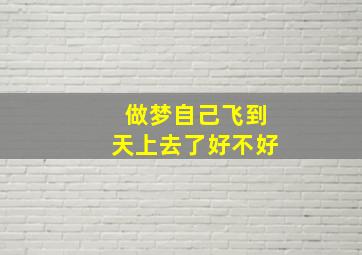 做梦自己飞到
天上去了好不好